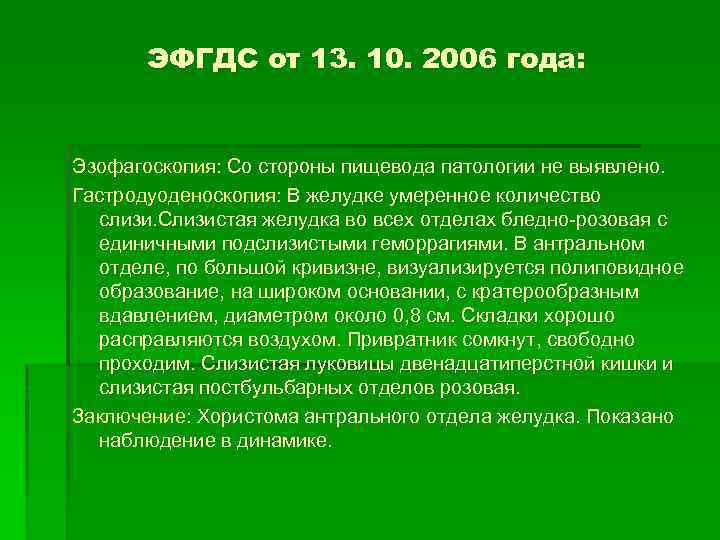 ЭФГДС от 13. 10. 2006 года:

Эзофагоскопия: Со стороны пищевода патологии не выявлено.

Гастродуоденоскопия: В желудке умеренное количество слизи.Слизистая желудка во всех отделах бледно-розовая с единичными подслизистыми геморрагиями. В антральном отделе, по большой кривизне, визуализируется полиповидное образование, на широком основании, с кратерообразным вдавлением, диаметром около 0,8 см. Складки хорошо расправляются воздухом. Привратник сомкнут, свободно проходим. Слизистая луковицы двенадцатиперстной кишки и слизистая постбульбарных отделов розовая.

Заключение: Хористома антрального отдела желудка. Показано наблюдение в динамике.